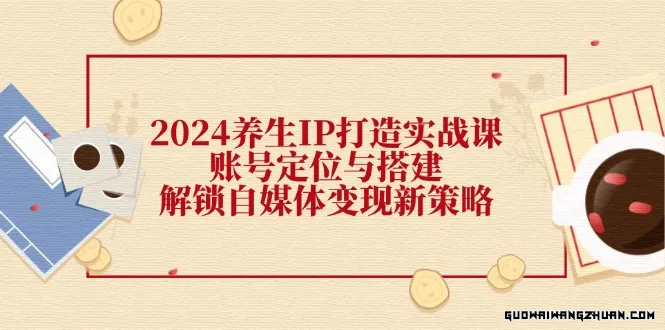 2024养生IP打造实战课
账号定位与搭建
解锁自媒体变现新策略

GUOWAIWANGZHUAN.COM